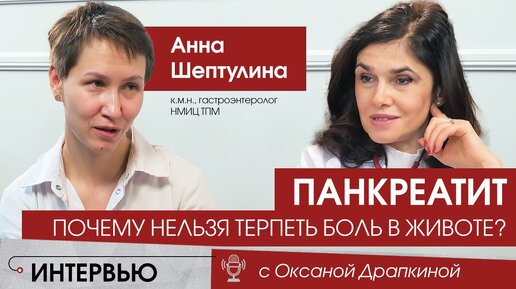 Анна Шептулина

к.м.н., гастроэнтеролог НМИЦ ТПМ

ПАНКРЕАТИТ

ПОЧЕМУ НЕЛЬЗЯ ТЕРПЕТЬ БОЛЬ В ЖИВОТЕ?

ИНТЕРВЬЮ

с Оксаной Драпкиной